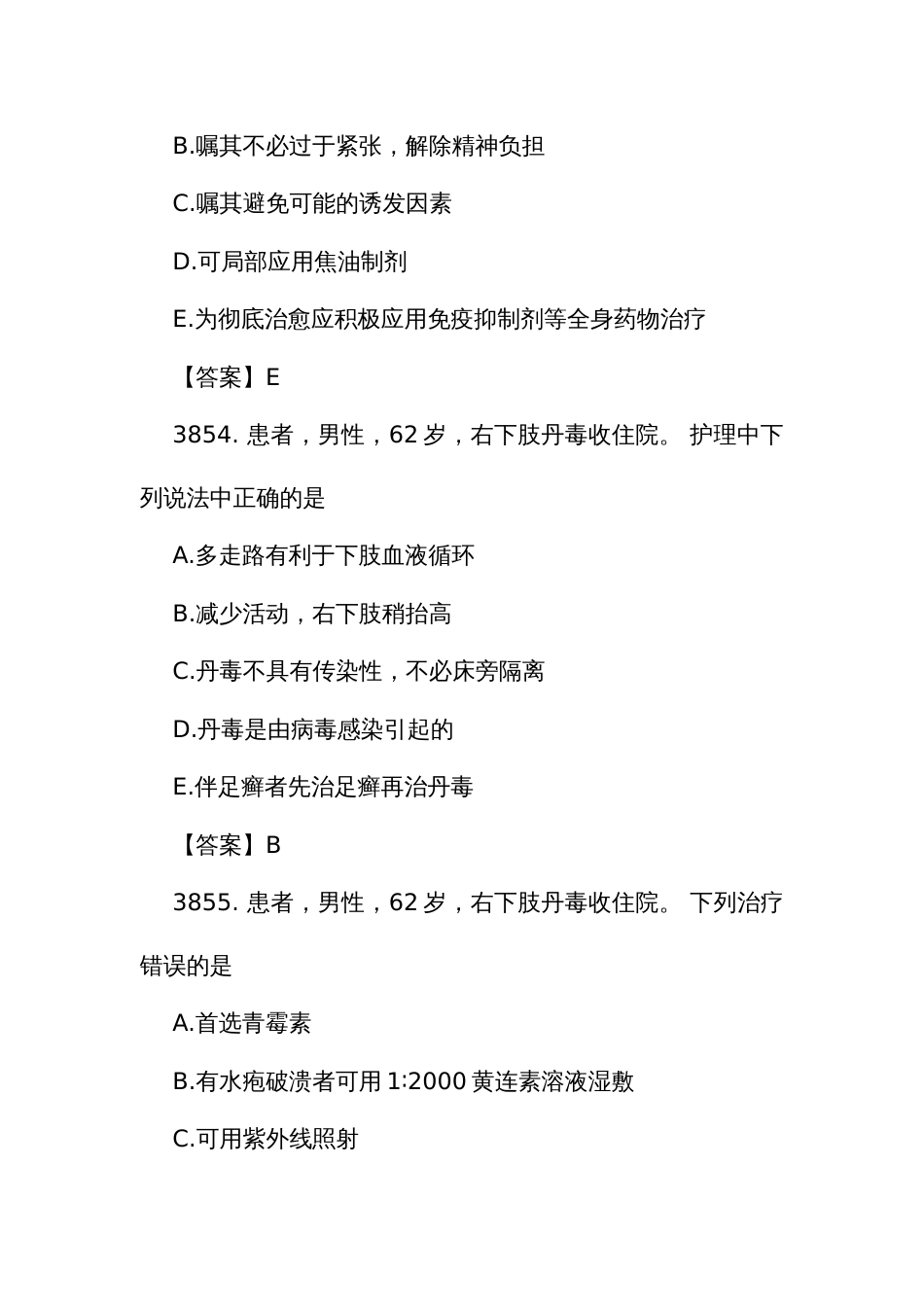 B.嘱其不必过于紧张，解除精神负担

C.嘱其避免可能的诱发因素

D.可局部应用焦油制剂

E.为彻底治愈应积极应用免疫抑制剂等全身药物治疗

【答案】E

3854. 患者，男性，62 岁，右下肢丹毒收住院。 护理中下列说法中正确的是

A.多走路有利于下肢血液循环

B.减少活动，右下肢稍抬高

C.丹毒不具有传染性，不必床旁隔离

D.丹毒是由病毒感染引起的

E.伴足癣者先治足癣再治丹毒

【答案】B

3855. 患者，男性，62 岁，右下肢丹毒收住院。 下列治疗错误的是

A.首选青霉素

B.有水疱破溃者可用 1:2000 黄连素溶液湿敷

C.可用紫外线照射